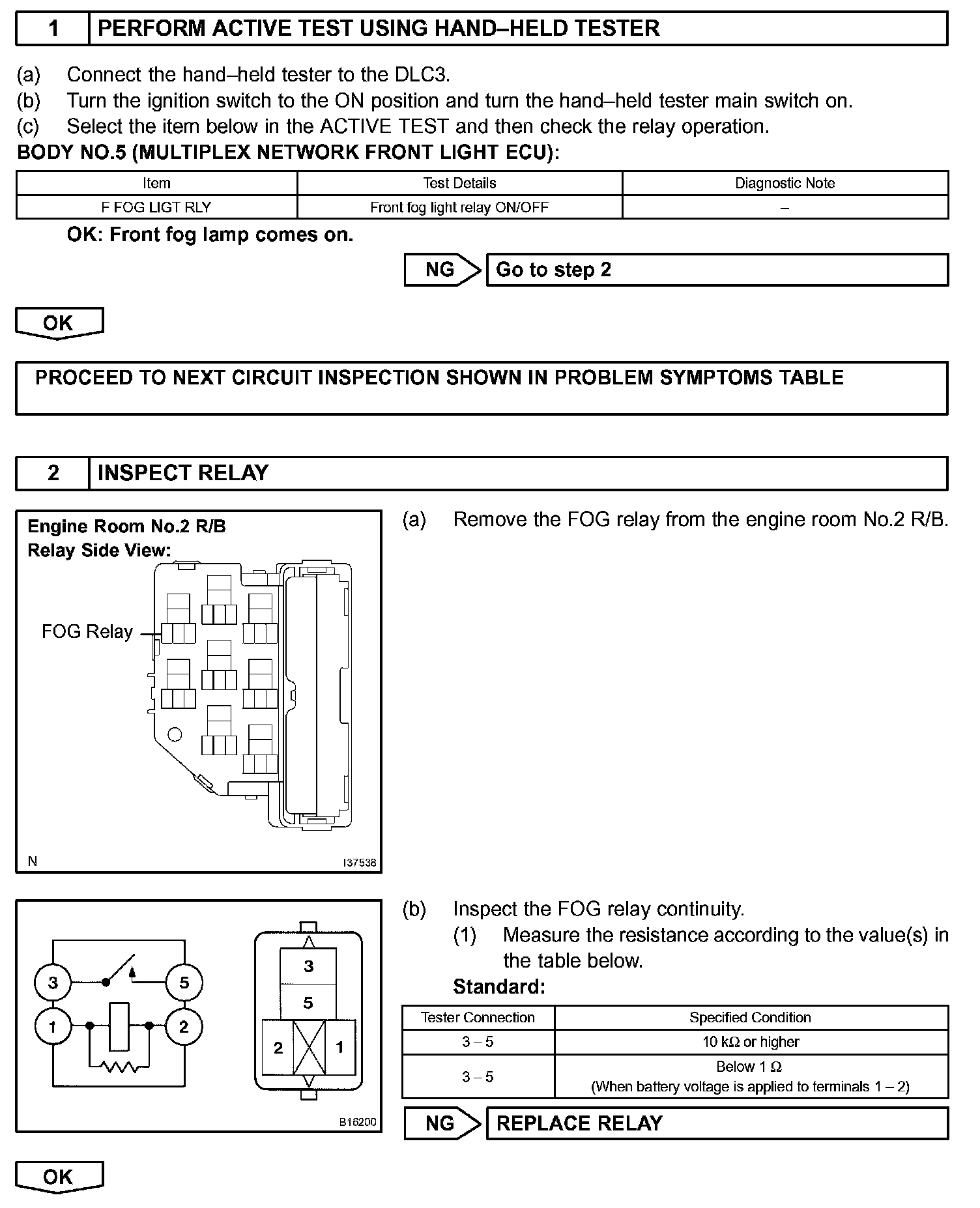 1 PERFORM ACTIVE TEST USING HAND–HELD TESTER

(a) Connect the hand–held tester to the DLC3.
(b) Turn the ignition switch to the ON position and turn the hand–held tester main switch on.
(c) Select the item below in the ACTIVE TEST and then check the relay operation.

BODY NO.5 (MULTIPLEX NETWORK FRONT LIGHT ECU):

| Item | Test Details | Diagnostic Note |
|---|---|---|
| F FOG LIGT RLY | Front fog light relay ON/OFF | – |

OK: Front fog lamp comes on.

NG Go to step 2

OK

PROCEED TO NEXT CIRCUIT INSPECTION SHOWN IN PROBLEM SYMPTOMS TABLE

2 INSPECT RELAY

Engine Room No.2 R/B
Relay Side View:
FOG Relay
N
I37538

(a) Remove the FOG relay from the engine room No.2 R/B.

3
5
1
2
3
5
2
1
B16200

(b) Inspect the FOG relay continuity.
(1) Measure the resistance according to the value(s) in the table below.

Standard:

| Tester Connection | Specified Condition |
|---|---|
| 3 – 5 | 10 kΩ or higher |
| 3 – 5 | Below 1 Ω (When battery voltage is applied to terminals 1 – 2) |

NG REPLACE RELAY

OK